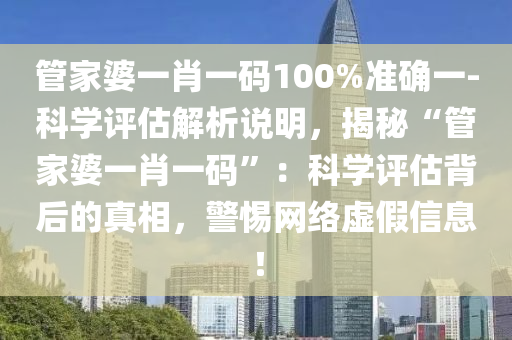 管家婆一肖一码100%准确一-科学评估解析说明，揭秘“管家婆一肖一码”：科学评估背后的真相，警惕网络虚假信息！